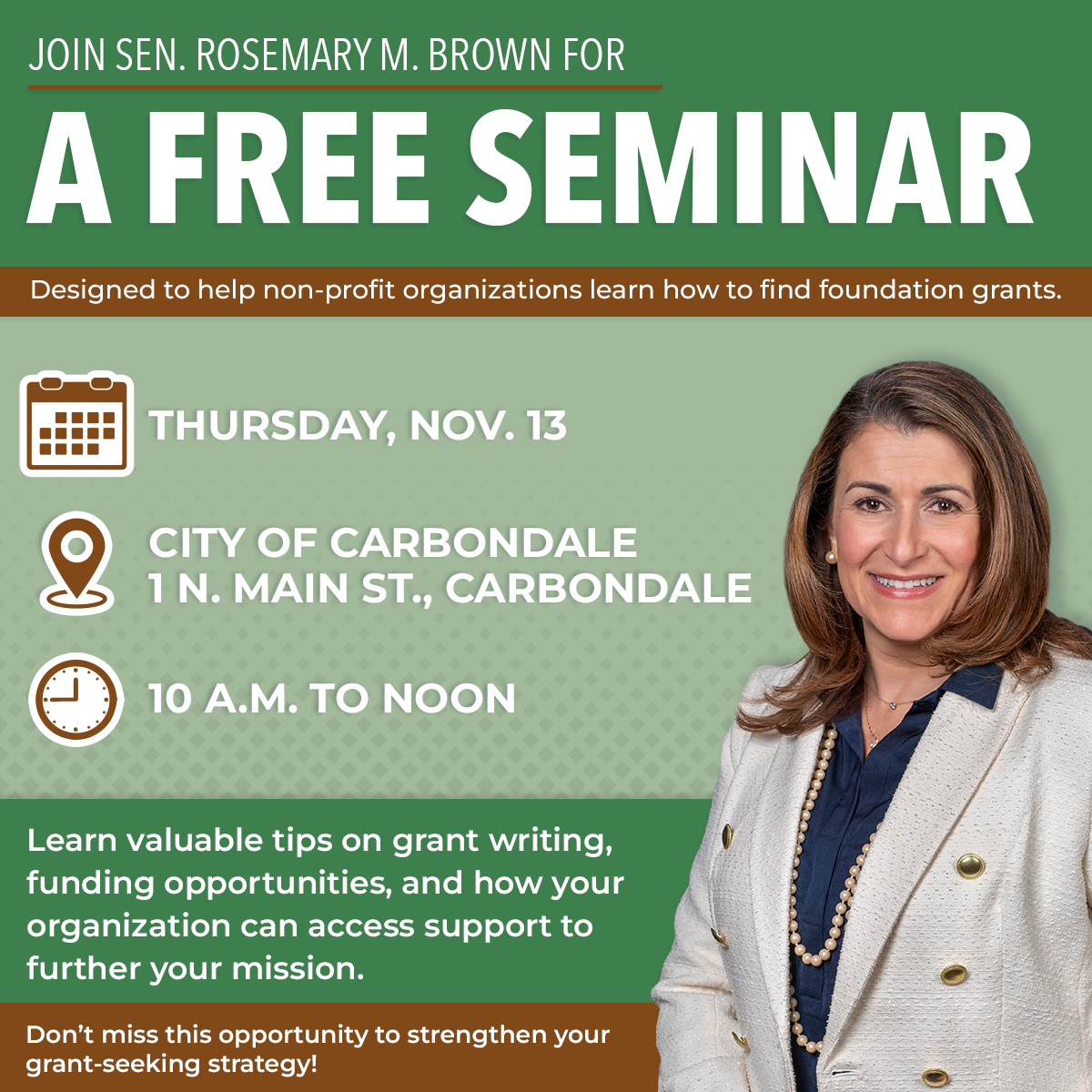 JOIN SEN. ROSEMARY M. BROWN FOR

A FREE SEMINAR

Designed to help non-profit organizations learn how to find foundation grants.

THURSDAY, NOV. 13

CITY OF CARBONDALE
1 N. MAIN ST., CARBONDALE

10 A.M. TO NOON

Learn valuable tips on grant writing, funding opportunities, and how your organization can access support to further your mission.

Don't miss this opportunity to strengthen your grant-seeking strategy!